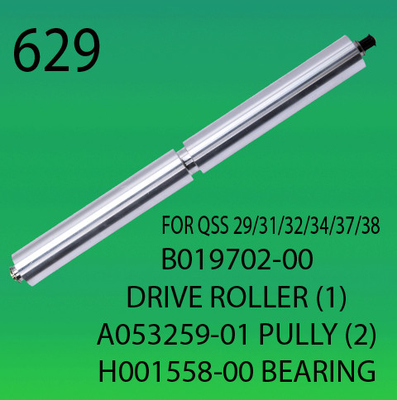 629

FOR QSS 29/31/32/34/37/38
B019702-00
DRIVE ROLLER (1)
A053259-01 PULLY (2)
H001558-00 BEARING